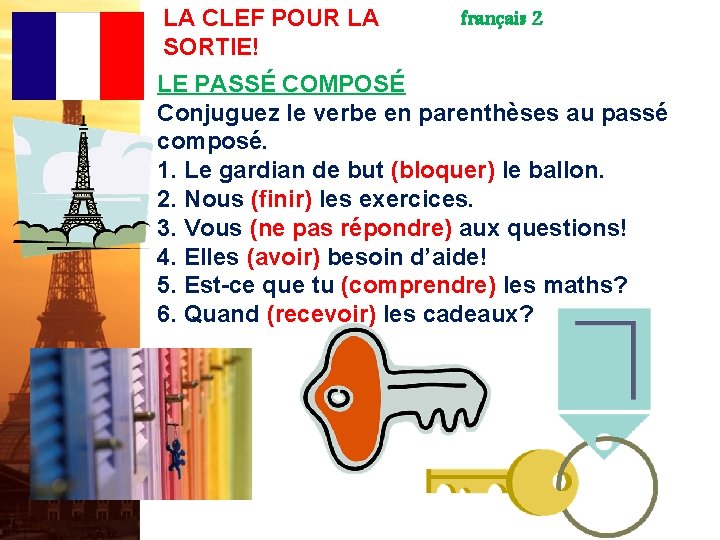 LA CLEF POUR LA SORTIE!

français 2

LE PASSÉ COMPOSÉ

Conjuguez le verbe en parenthèses au passé composé.

1. Le gardian de but (bloquer) le ballon.
2. Nous (finir) les exercices.
3. Vous (ne pas répondre) aux questions!
4. Elles (avoir) besoin d'aide!
5. Est-ce que tu (comprendre) les maths?
6. Quand (recevoir) les cadeaux?